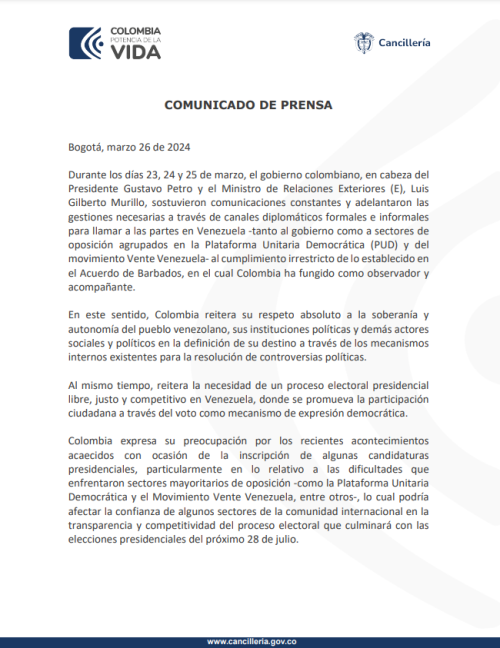 COLOMBIA
POTENCIA DE LA
VIDA

Cancillería

COMUNICADO DE PRENSA

Bogotá, marzo 26 de 2024

Durante los días 23, 24 y 25 de marzo, el gobierno colombiano, en cabeza del Presidente Gustavo Petro y el Ministro de Relaciones Exteriores (E), Luis Gilberto Murillo, sostuvieron comunicaciones constantes y adelantaron las gestiones necesarias a través de canales diplomáticos formales e informales para llamar a las partes en Venezuela -tanto al gobierno como a sectores de oposición agrupados en la Plataforma Unitaria Democrática (PUD) y del movimiento Vente Venezuela- al cumplimiento irrestricto de lo establecido en el Acuerdo de Barbados, en el cual Colombia ha fungido como observador y acompañante.

En este sentido, Colombia reitera su respeto absoluto a la soberanía y autonomía del pueblo venezolano, sus instituciones políticas y demás actores sociales y políticos en la definición de su destino a través de los mecanismos internos existentes para la resolución de controversias políticas.

Al mismo tiempo, reitera la necesidad de un proceso electoral presidencial libre, justo y competitivo en Venezuela, donde se promueva la participación ciudadana a través del voto como mecanismo de expresión democrática.

Colombia expresa su preocupación por los recientes acontecimientos acaecidos con ocasión de la inscripción de algunas candidaturas presidenciales, particularmente en lo relativo a las dificultades que enfrentaron sectores mayoritarios de oposición -como la Plataforma Unitaria Democrática y el Movimiento Vente Venezuela, entre otros-, lo cual podría afectar la confianza de algunos sectores de la comunidad internacional en la transparencia y competitividad del proceso electoral que culminará con las elecciones presidenciales del próximo 28 de julio.

www.cancilleria.gov.co